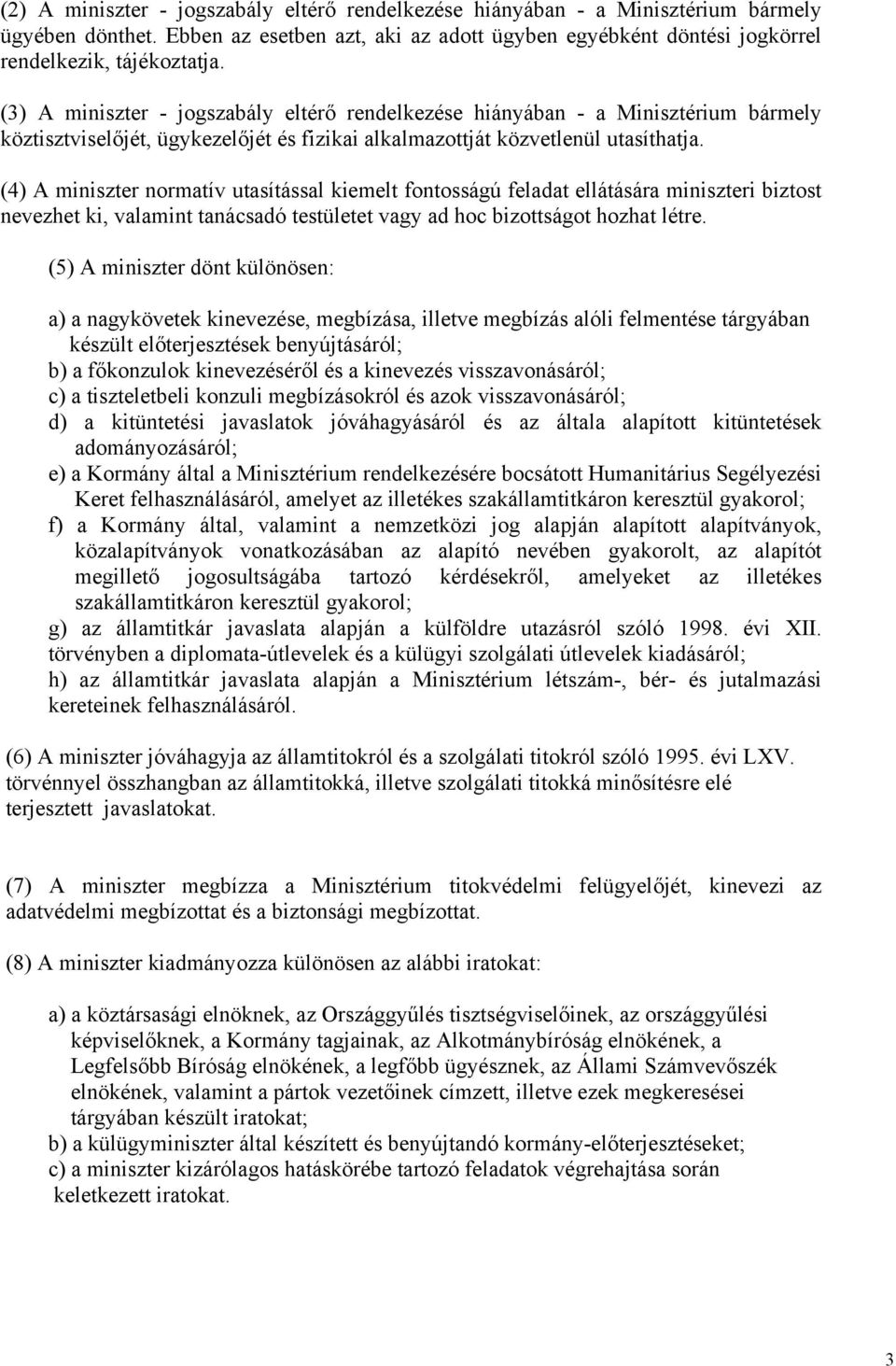 (2) A miniszter - jogszabály eltérő rendelkezése hiányában - a Minisztérium bármely ügyében dönthet. Ebben az esetben azt, aki az adott ügyben egyébként döntési jogkörrel rendelkezik, tájékoztatja.

(3) A miniszter - jogszabály eltérő rendelkezése hiányában - a Minisztérium bármely köztisztviselőjét, ügykezelőjét és fizikai alkalmazottját közvetlenül utasíthatja.

(4) A miniszter normatív utasítással kiemelt fontosságú feladat ellátására miniszteri biztost nevezhet ki, valamint tanácsadó testületet vagy ad hoc bizottságot hozhat létre.

(5) A miniszter dönt különösen:

a) a nagykövetek kinevezése, megbízása, illetve megbízás alóli felmentése tárgyában készült előterjesztések benyújtásáról;
b) a főkonzulok kinevezéséről és a kinevezés visszavonásáról;
c) a tiszteletbeli konzuli megbízásokról és azok visszavonásáról;
d) a kitüntetési javaslatok jóváhagyásáról és az általa alapított kitüntetések adományozásáról;
e) a Kormány által a Minisztérium rendelkezésére bocsátott Humanitárius Segélyezési Keret felhasználásáról, amelyet az illetékes szakállamtitkáron keresztül gyakorol;
f) a Kormány által, valamint a nemzetközi jog alapján alapított alapítványok, közalapítványok vonatkozásában az alapító nevében gyakorolt, az alapítót megillető jogosultságába tartozó kérdésekről, amelyeket az illetékes szakállamtitkáron keresztül gyakorol;
g) az államtitkár javaslata alapján a külföldre utazásról szóló 1998. évi XII. törvényben a diplomata-útlevelek és a külügyi szolgálati útlevelek kiadásáról;
h) az államtitkár javaslata alapján a Minisztérium létszám-, bér- és jutalmazási kereteinek felhasználásáról.

(6) A miniszter jóváhagyja az államtitokról és a szolgálati titokról szóló 1995. évi LXV. törvénnyel összhangban az államtitokká, illetve szolgálati titokká minősítésre elé terjesztett javaslatokat.

(7) A miniszter megbízza a Minisztérium titokvédelmi felügyelőjét, kinevezi az adatvédelmi megbízottat és a biztonsági megbízottat.

(8) A miniszter kiadmányozza különösen az alábbi iratokat:

a) a köztársasági elnöknek, az Országgyűlés tisztségviselőinek, az országgyűlési képviselőknek, a Kormány tagjainak, az Alkotmánybíróság elnökének, a Legfelsőbb Bíróság elnökének, a legfőbb ügyésznek, az Állami Számvevőszék elnökének, valamint a pártok vezetőinek címzett, illetve ezek megkeresései tárgyában készült iratokat;
b) a külügyminiszter által készített és benyújtandó kormány-előterjesztéseket;
c) a miniszter kizárólagos hatáskörébe tartozó feladatok végrehajtása során keletkezett iratokat.

3